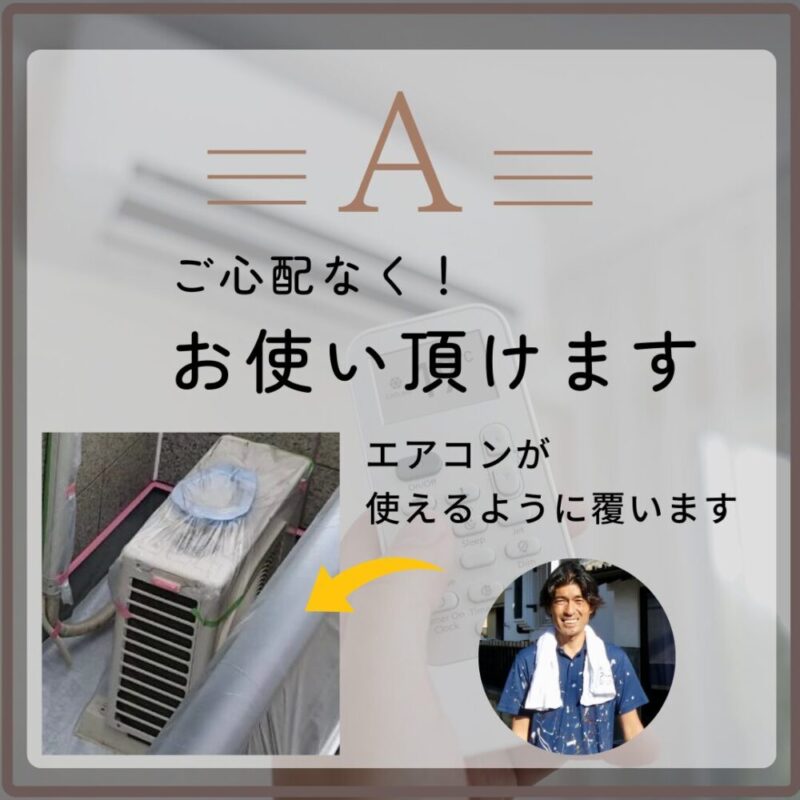 A

ご心配なく！

お使い頂けます

エアコンが
使えるように覆います